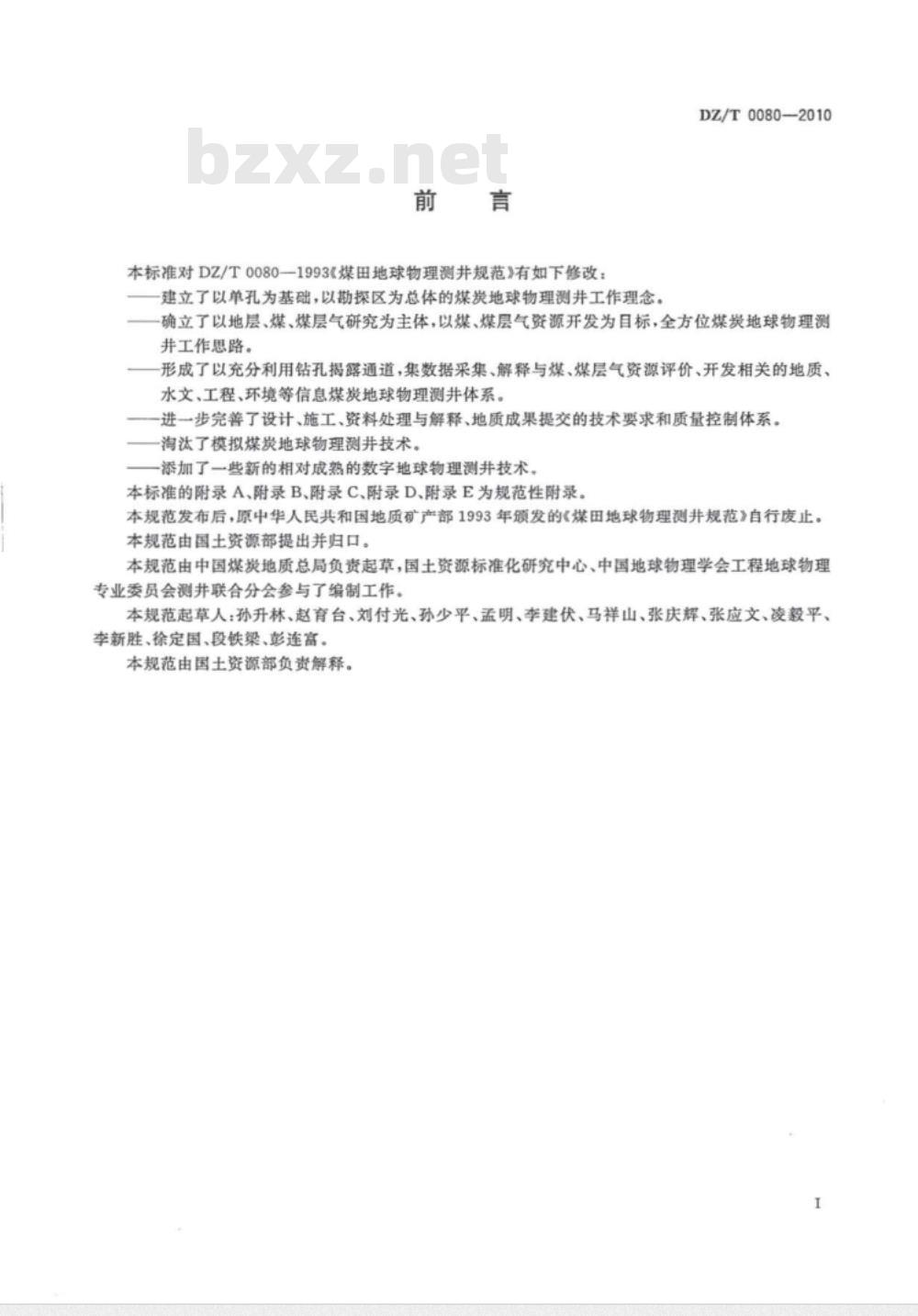 DZ/T 0080—2010

bzxz.net

前　言

本标准对 DZ/T 0080—1993《煤田地球物理测井规范》有如下修改：

——建立了以单孔为基础，以勘探区为总体的煤炭地球物理测井工作理念。

——确立了以地层、煤、煤层气研究为主体，以煤、煤层气资源开发为目标，全方位煤炭地球物理测井工作思路。

——形成了以充分利用钻孔揭露通道，集数据采集、解释与煤、煤层气资源评价、开发相关的地质、水文、工程、环境等信息煤炭地球物理测井体系。

——进一步完善了设计、施工、资料处理与解释、地质成果提交的技术要求和质量控制体系。

——淘汰了模拟煤炭地球物理测井技术。

——添加了一些新的相对成熟的数字地球物理测井技术。

本标准的附录 A、附录 B、附录 C、附录 D、附录 E 为规范性附录。

本规范发布后，原中华人民共和国地质矿产部 1993 年颁发的《煤田地球物理测井规范》自行废止。

本规范由国土资源部提出并归口。

本规范由中国煤炭地质总局负责起草，国土资源标准化研究中心、中国地球物理学会工程地球物理专业委员会测井联合分会参与了编制工作。

本规范起草人：孙升林、赵育台、刘付光、孙少平、孟明、李建伏、马祥山、张庆辉、张应文、凌毅平、李新胜、徐定国、段铁梁、彭连富。

本规范由国土资源部负责解释。

I